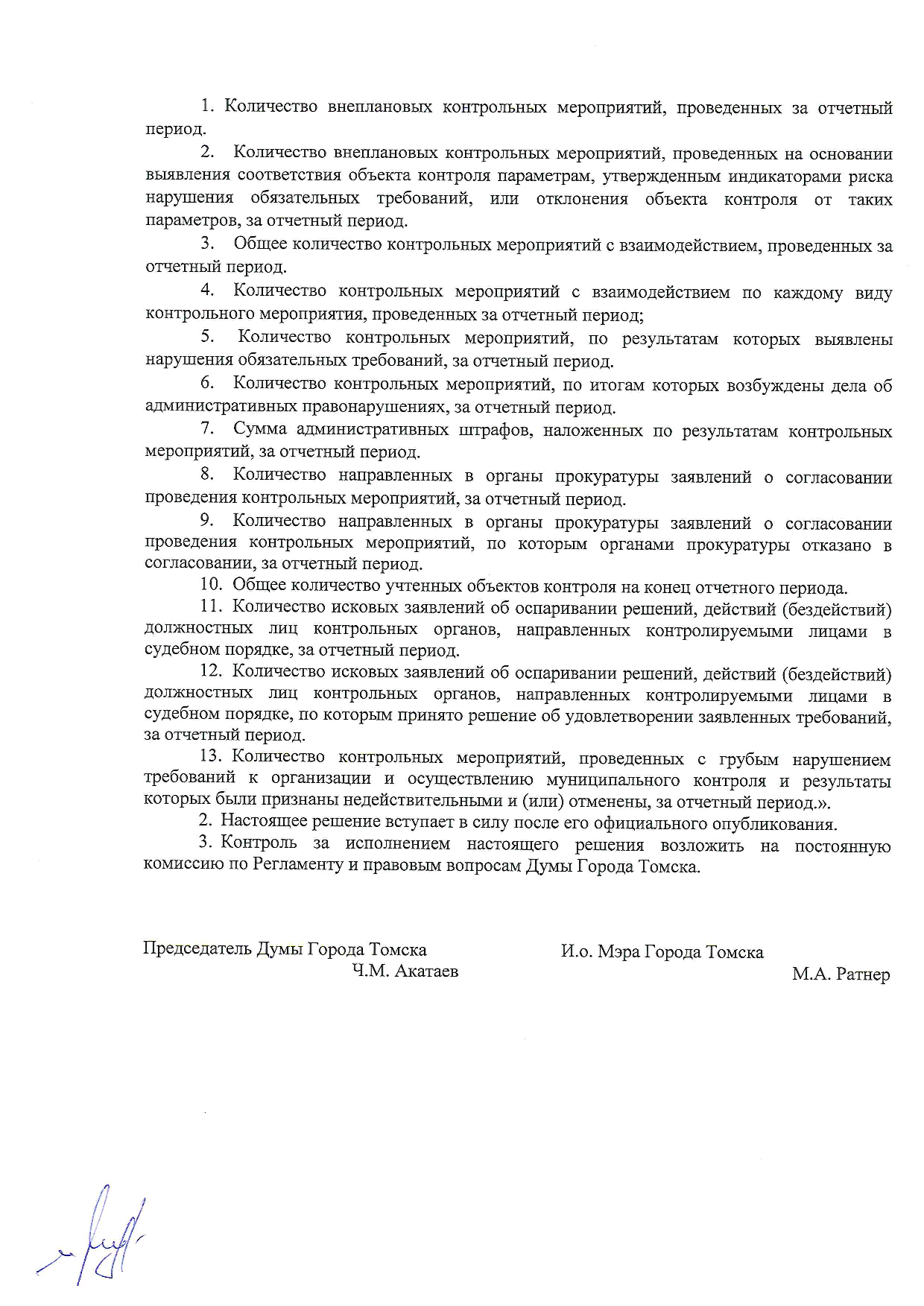 1. Количество внеплановых контрольных мероприятий, проведенных за отчетный период.

2. Количество внеплановых контрольных мероприятий, проведенных на основании выявления соответствия объекта контроля параметрам, утвержденным индикаторами риска нарушения обязательных требований, или отклонения объекта контроля от таких параметров, за отчетный период.

3. Общее количество контрольных мероприятий с взаимодействием, проведенных за отчетный период.

4. Количество контрольных мероприятий с взаимодействием по каждому виду контрольного мероприятия, проведенных за отчетный период;

5. Количество контрольных мероприятий, по результатам которых выявлены нарушения обязательных требований, за отчетный период.

6. Количество контрольных мероприятий, по итогам которых возбуждены дела об административных правонарушениях, за отчетный период.

7. Сумма административных штрафов, наложенных по результатам контрольных мероприятий, за отчетный период.

8. Количество направленных в органы прокуратуры заявлений о согласовании проведения контрольных мероприятий, за отчетный период.

9. Количество направленных в органы прокуратуры заявлений о согласовании проведения контрольных мероприятий, по которым органами прокуратуры отказано в согласовании, за отчетный период.

10. Общее количество учтенных объектов контроля на конец отчетного периода.

11. Количество исковых заявлений об оспаривании решений, действий (бездействий) должностных лиц контрольных органов, направленных контролируемыми лицами в судебном порядке, за отчетный период.

12. Количество исковых заявлений об оспаривании решений, действий (бездействий) должностных лиц контрольных органов, направленных контролируемыми лицами в судебном порядке, по которым принято решение об удовлетворении заявленных требований, за отчетный период.

13. Количество контрольных мероприятий, проведенных с грубым нарушением требований к организации и осуществлению муниципального контроля и результаты которых были признаны недействительными и (или) отменены, за отчетный период.».

2. Настоящее решение вступает в силу после его официального опубликования.

3. Контроль за исполнением настоящего решения возложить на постоянную комиссию по Регламенту и правовым вопросам Думы Города Томска.

Председатель Думы Города Томска
Ч.М. Акатаев

И.о. Мэра Города Томска
М.А. Ратнер